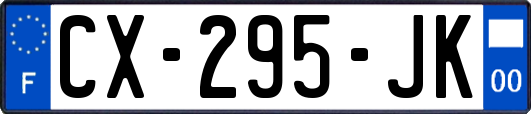 F
CX-295-JK
00